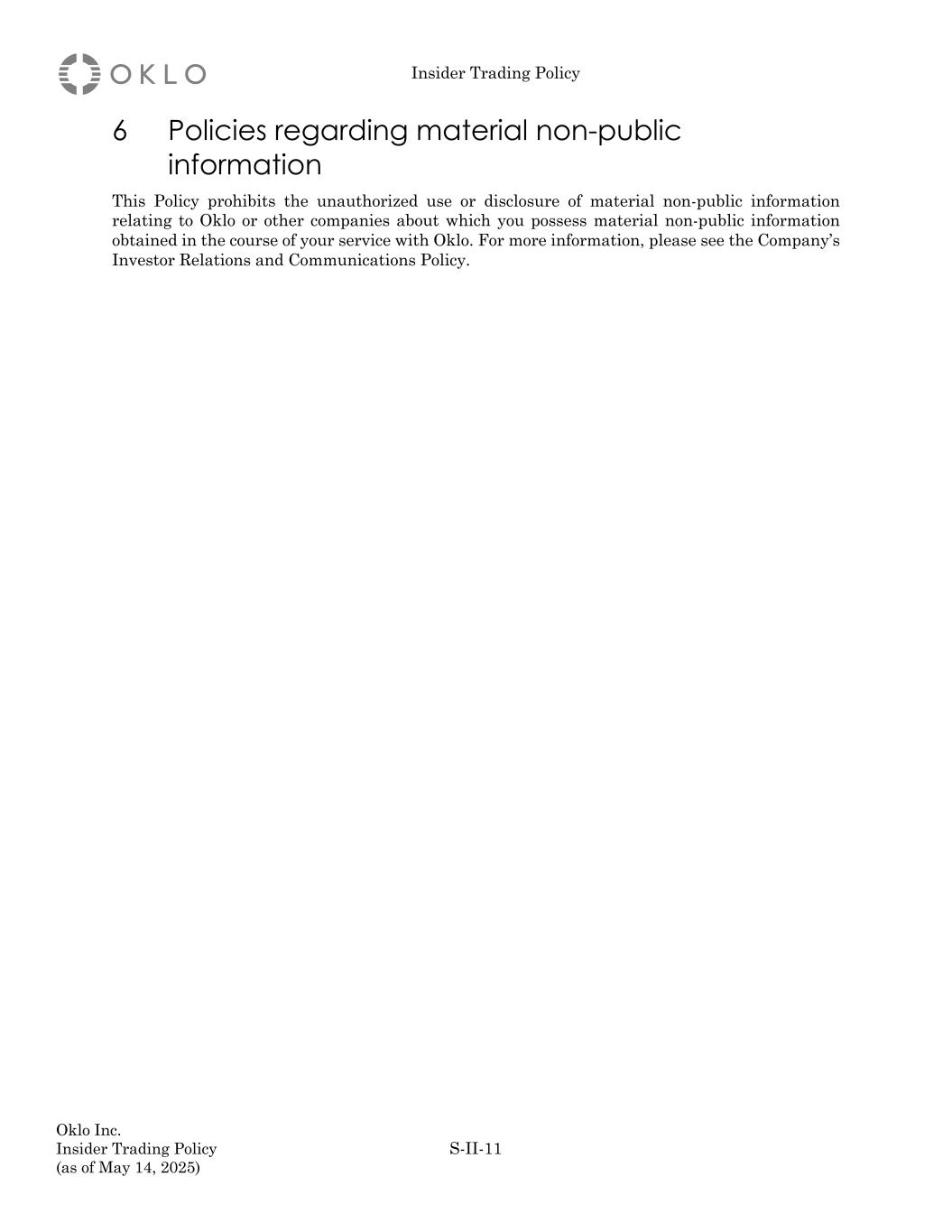 OKLO

Insider Trading Policy

6 Policies regarding material non-public information

This Policy prohibits the unauthorized use or disclosure of material non-public information relating to Oklo or other companies about which you possess material non-public information obtained in the course of your service with Oklo. For more information, please see the Company's Investor Relations and Communications Policy.

Oklo Inc.
Insider Trading Policy
(as of May 14, 2025)

S-II-11